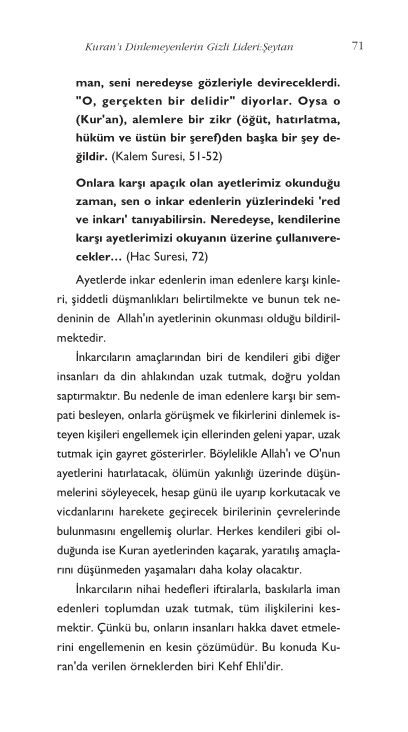 Kuran'ı Dinlemeyenlerin Gizli Lideri:Şeytan 71

man, seni neredeyse gözleriyle devireceklerdi. "O, gerçekten bir delidir" diyorlar. Oysa o (Kur'an), alemlere bir zikr (öğüt, hatırlatma, hüküm ve üstün bir şeref)den başka bir şey değildir. (Kalem Suresi, 51-52)

Onlara karşı apaçık olan ayetlerimiz okunduğu zaman, sen o inkar edenlerin yüzlerindeki 'red ve inkarı' tanıyabilirsin. Neredeyse, kendilerine karşı ayetlerimizi okuyanın üzerine çullanıverecekler... (Hac Suresi, 72)

Ayetlerde inkar edenlerin iman edenlere karşı kinleri, şiddetli düşmanlıkları belirtilmekte ve bunun tek nedeninin de Allah'ın ayetlerinin okunması olduğu bildirilmektedir.

İnkarcıların amaçlarından biri de kendileri gibi diğer insanları da din ahlakından uzak tutmak, doğru yoldan saptırmaktır. Bu nedenle de iman edenlere karşı bir sempati besleyen, onlarla görüşmek ve fikirlerini dinlemek isteyen kişileri engellemek için ellerinden geleni yapar, uzak tutmak için gayret gösterirler. Böylelikle Allah'ı ve O'nun ayetlerini hatırlatacak, ölümün yakınlığı üzerinde düşünmelerini söyleyecek, hesap günü ile uyarıp korkutacak ve vicdanlarını harekete geçirecek birilerinin çevrelerinde bulunmasını engellemiş olurlar. Herkes kendileri gibi olduğunda ise Kuran ayetlerinden kaçarak, yaratılış amaçlarını düşünmeden yaşamaları daha kolay olacaktır.

İnkarcıların nihai hedefleri iftiralarla, baskılarla iman edenleri toplumdan uzak tutmak, tüm ilişkilerini kesmektir. Çünkü bu, onların insanları hakka davet etmelerini engellemenin en kesin çözümüdür. Bu konuda Kuran'da verilen örneklerden biri Kehf Ehli'dir.